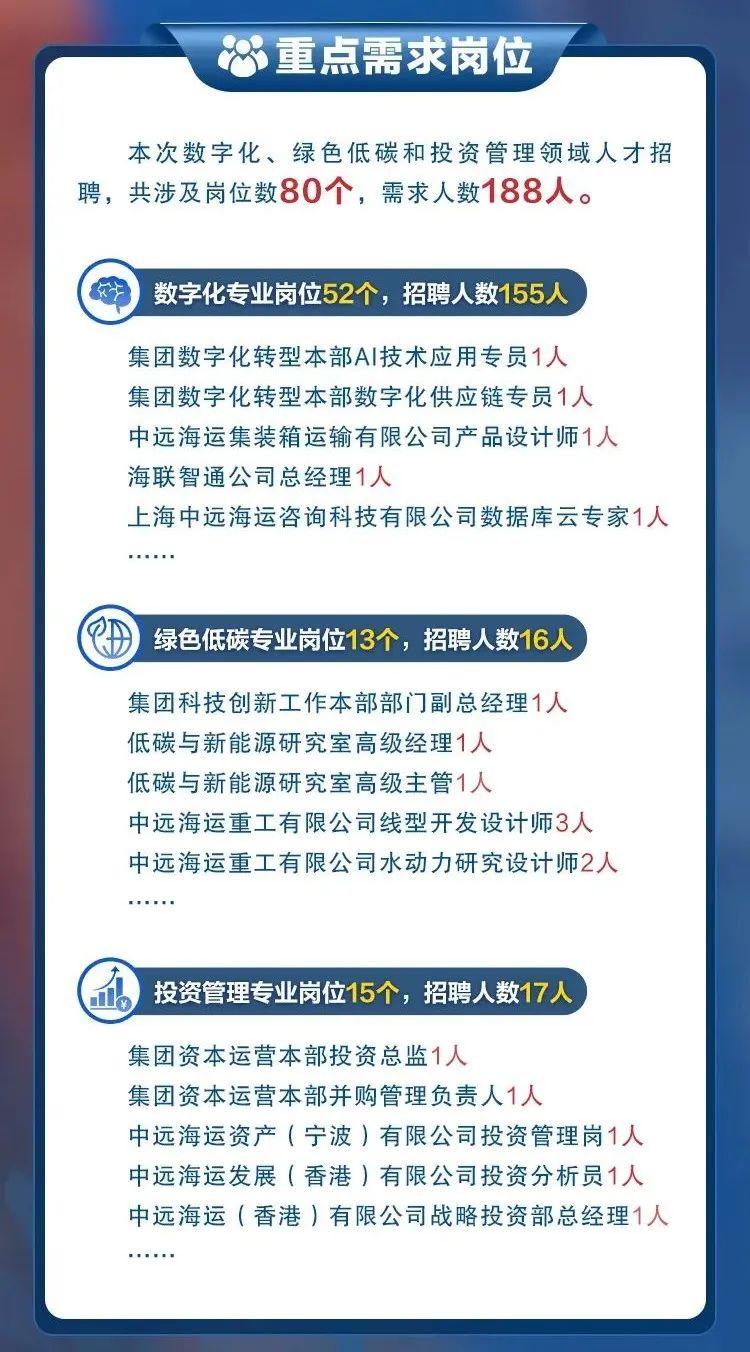 重点需求岗位

本次数字化、绿色低碳和投资管理领域人才招聘，共涉及岗位数80个，需求人数188人。

数字化专业岗位52个，招聘人数155人

集团数字化转型本部AI技术应用专员1人
集团数字化转型本部数字化供应链专员1人
中远海运集装箱运输有限公司产品设计师1人
海联智通公司总经理1人
上海中远海运咨询科技有限公司数据库云专家1人
……

绿色低碳专业岗位13个，招聘人数16人

集团科技创新工作本部部门副总经理1人
低碳与新能源研究室高级经理1人
低碳与新能源研究室高级主管1人
中远海运重工有限公司线型开发设计师3人
中远海运重工有限公司水动力研究设计师2人
……

投资管理专业岗位15个，招聘人数17人

集团资本运营本部投资总监1人
集团资本运营本部并购管理负责人1人
中远海运资产（宁波）有限公司投资管理岗1人
中远海运发展（香港）有限公司投资分析员1人
中远海运（香港）有限公司战略投资部总经理1人
……